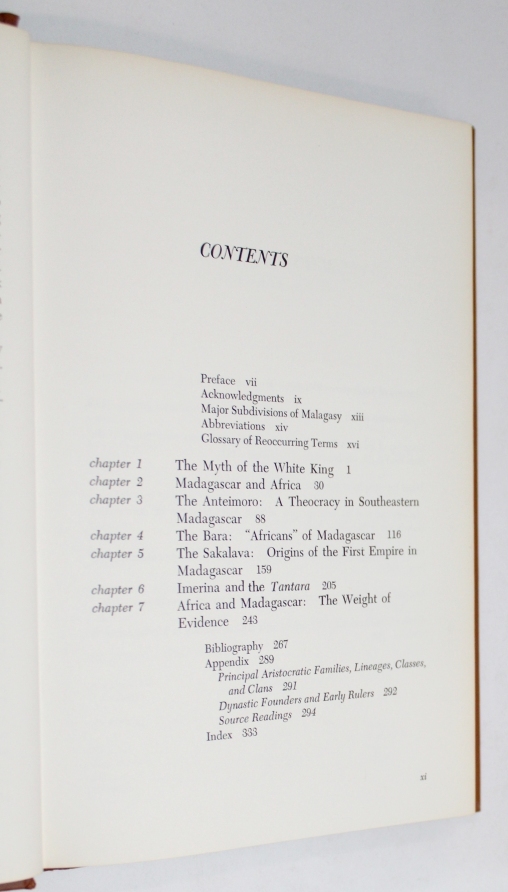 CONTENTS

Preface vii
Acknowledgments ix
Major Subdivisions of Malagasy xiii
Abbreviations xiv
Glossary of Reoccurring Terms xvi

chapter 1 The Myth of the White King 1
chapter 2 Madagascar and Africa 30
chapter 3 The Anteimoro: A Theocracy in Southeastern Madagascar 88
chapter 4 The Bara: "Africans" of Madagascar 116
chapter 5 The Sakalava: Origins of the First Empire in Madagascar 159
chapter 6 Imerina and the Tantara 205
chapter 7 Africa and Madagascar: The Weight of Evidence 243

Bibliography 267
Appendix 289
Principal Aristocratic Families, Lineages, Classes, and Clans 291
Dynastic Founders and Early Rulers 292
Source Readings 294
Index 333

xi